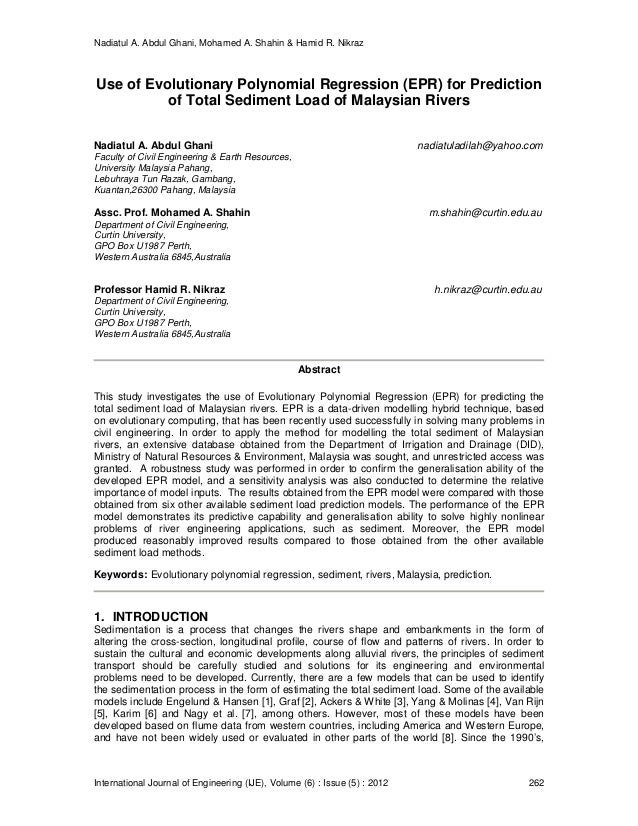 Nadiatul A. Abdul Ghani, Mohamed A. Shahin & Hamid R. Nikraz

Use of Evolutionary Polynomial Regression (EPR) for Prediction of Total Sediment Load of Malaysian Rivers

Nadiatul A. Abdul Ghani
nadiatuladilah@yahoo.com
Faculty of Civil Engineering & Earth Resources,
University Malaysia Pahang,
Lebuhraya Tun Razak, Gambang,
Kuantan,26300 Pahang, Malaysia

Assc. Prof. Mohamed A. Shahin
m.shahin@curtin.edu.au
Department of Civil Engineering,
Curtin University,
GPO Box U1987 Perth,
Western Australia 6845,Australia

Professor Hamid R. Nikraz
h.nikraz@curtin.edu.au
Department of Civil Engineering,
Curtin University,
GPO Box U1987 Perth,
Western Australia 6845,Australia

Abstract

This study investigates the use of Evolutionary Polynomial Regression (EPR) for predicting the total sediment load of Malaysian rivers. EPR is a data-driven modelling hybrid technique, based on evolutionary computing, that has been recently used successfully in solving many problems in civil engineering. In order to apply the method for modelling the total sediment of Malaysian rivers, an extensive database obtained from the Department of Irrigation and Drainage (DID), Ministry of Natural Resources & Environment, Malaysia was sought, and unrestricted access was granted. A robustness study was performed in order to confirm the generalisation ability of the developed EPR model, and a sensitivity analysis was also conducted to determine the relative importance of model inputs. The results obtained from the EPR model were compared with those obtained from six other available sediment load prediction models. The performance of the EPR model demonstrates its predictive capability and generalisation ability to solve highly nonlinear problems of river engineering applications, such as sediment. Moreover, the EPR model produced reasonably improved results compared to those obtained from the other available sediment load methods.

Keywords: Evolutionary polynomial regression, sediment, rivers, Malaysia, prediction.

1. INTRODUCTION
Sedimentation is a process that changes the rivers shape and embankments in the form of altering the cross-section, longitudinal profile, course of flow and patterns of rivers. In order to sustain the cultural and economic developments along alluvial rivers, the principles of sediment transport should be carefully studied and solutions for its engineering and environmental problems need to be developed. Currently, there are a few models that can be used to identify the sedimentation process in the form of estimating the total sediment load. Some of the available models include Engelund & Hansen [1], Graf [2], Ackers & White [3], Yang & Molinas [4], Van Rijn [5], Karim [6] and Nagy et al. [7], among others. However, most of these models have been developed based on flume data from western countries, including America and Western Europe, and have not been widely used or evaluated in other parts of the world [8]. Since the 1990's,

International Journal of Engineering (IJE), Volume (6) : Issue (5) : 2012
262